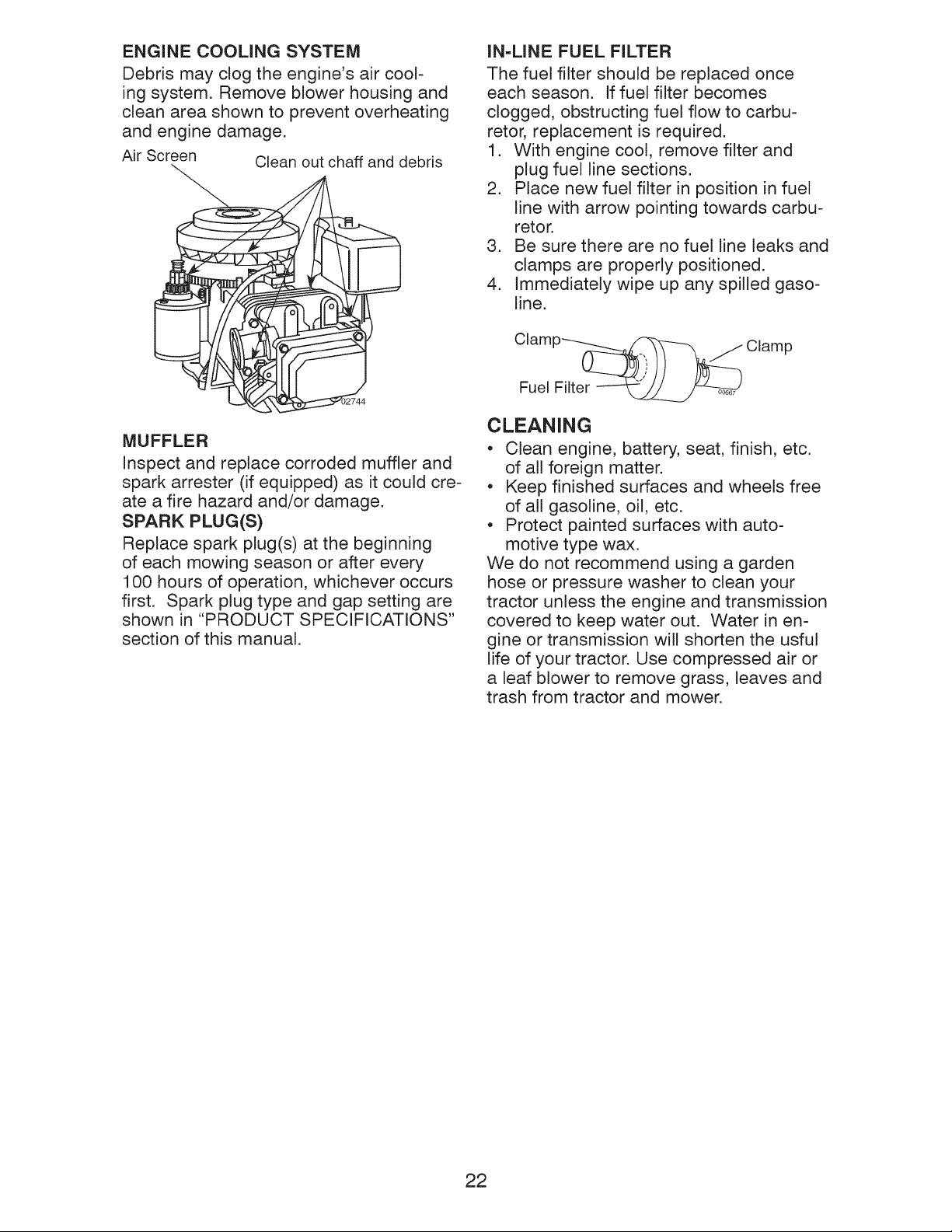 ENGINE COOLING SYSTEM
Debris may clog the engine's air cooling system. Remove blower housing and clean area shown to prevent overheating and engine damage.

Air Screen
Clean out chaff and debris
02744

MUFFLER
Inspect and replace corroded muffler and spark arrester (if equipped) as it could create a fire hazard and/or damage.

SPARK PLUG(S)
Replace spark plug(s) at the beginning of each mowing season or after every 100 hours of operation, whichever occurs first. Spark plug type and gap setting are shown in "PRODUCT SPECIFICATIONS" section of this manual.

IN-LINE FUEL FILTER
The fuel filter should be replaced once each season. If fuel filter becomes clogged, obstructing fuel flow to carburetor, replacement is required.
1. With engine cool, remove filter and plug fuel line sections.
2. Place new fuel filter in position in fuel line with arrow pointing towards carburetor.
3. Be sure there are no fuel line leaks and clamps are properly positioned.
4. Immediately wipe up any spilled gasoline.

Clamp
Clamp
Fuel Filter
00667

CLEANING
• Clean engine, battery, seat, finish, etc. of all foreign matter.
• Keep finished surfaces and wheels free of all gasoline, oil, etc.
• Protect painted surfaces with automotive type wax.
We do not recommend using a garden hose or pressure washer to clean your tractor unless the engine and transmission covered to keep water out. Water in engine or transmission will shorten the usful life of your tractor. Use compressed air or a leaf blower to remove grass, leaves and trash from tractor and mower.

22